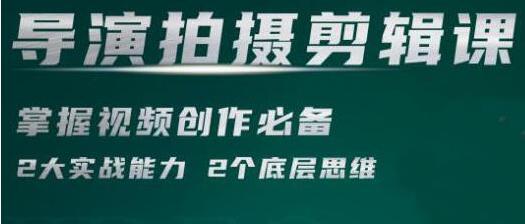 导演拍摄剪辑课

掌握视频创作必备

2大实战能力 2个底层思维